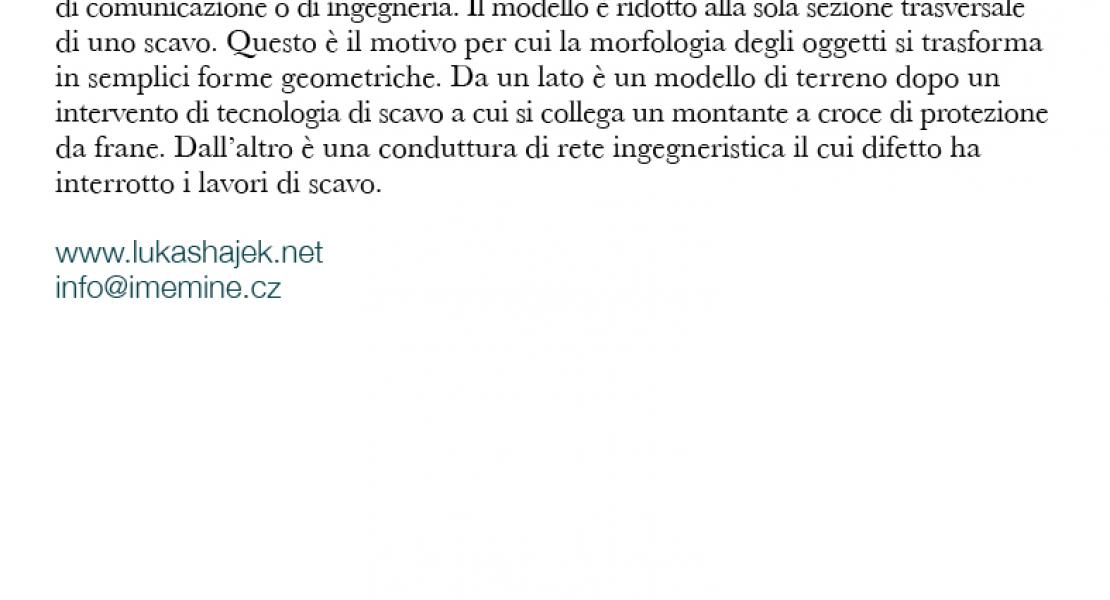 di comunicazione o di ingegneria. Il modello è ridotto alla sola sezione trasversale di uno scavo. Questo è il motivo per cui la morfologia degli oggetti si trasforma in semplici forme geometriche. Da un lato è un modello di terreno dopo un intervento di tecnologia di scavo a cui si collega un montante a croce di protezione da frane. Dall'altro è una conduttura di rete ingegneristica il cui difetto ha interrotto i lavori di scavo.

www.lukashajek.net
info@imemine.cz